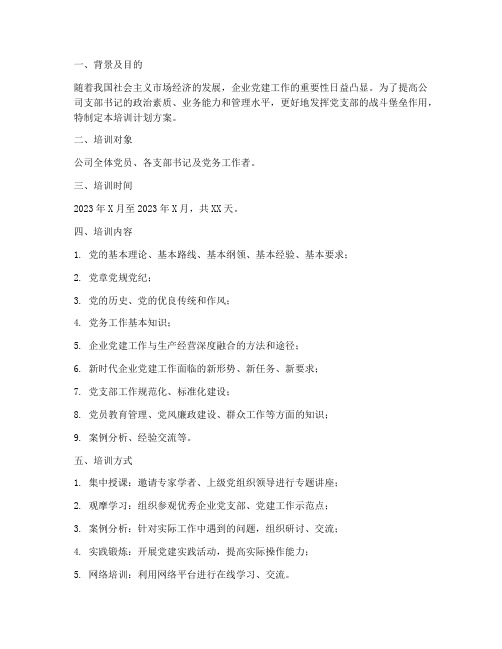 一、背景及目的

随着我国社会主义市场经济的发展，企业党建工作的重要性日益凸显。为了提高公司支部书记的政治素质、业务能力和管理水平，更好地发挥党支部的战斗堡垒作用，特制定本培训计划方案。

二、培训对象

公司全体党员、各支部书记及党务工作者。

三、培训时间

2023年X月至2023年X月，共XX天。

四、培训内容

1. 党的基本理论、基本路线、基本纲领、基本经验、基本要求；

2. 党章党规党纪；

3. 党的历史、党的优良传统和作风；

4. 党务工作基本知识；

5. 企业党建工作与生产经营深度融合的方法和途径；

6. 新时代企业党建工作面临的新形势、新任务、新要求；

7. 党支部工作规范化、标准化建设；

8. 党员教育管理、党风廉政建设、群众工作等方面的知识；

9. 案例分析、经验交流等。

五、培训方式

1. 集中授课：邀请专家学者、上级党组织领导进行专题讲座；

2. 观摩学习：组织参观优秀企业党支部、党建工作示范点；

3. 案例分析：针对实际工作中遇到的问题，组织研讨、交流；

4. 实践锻炼：开展党建实践活动，提高实际操作能力；

5. 网络培训：利用网络平台进行在线学习、交流。